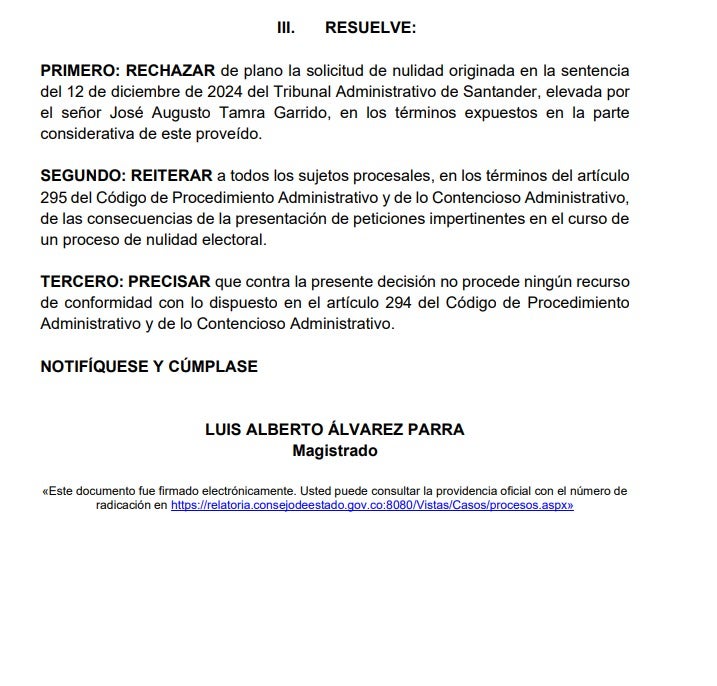 III. RESUELVE:

PRIMERO: RECHAZAR de plano la solicitud de nulidad originada en la sentencia del 12 de diciembre de 2024 del Tribunal Administrativo de Santander, elevada por el señor José Augusto Tamra Garrido, en los términos expuestos en la parte considerativa de este proveído.

SEGUNDO: REITERAR a todos los sujetos procesales, en los términos del artículo 295 del Código de Procedimiento Administrativo y de lo Contencioso Administrativo, de las consecuencias de la presentación de peticiones impertinentes en el curso de un proceso de nulidad electoral.

TERCERO: PRECISAR que contra la presente decisión no procede ningún recurso de conformidad con lo dispuesto en el artículo 294 del Código de Procedimiento Administrativo y de lo Contencioso Administrativo.

NOTIFÍQUESE Y CÚMPLASE

LUIS ALBERTO ÁLVAREZ PARRA
Magistrado

«Este documento fue firmado electrónicamente. Usted puede consultar la providencia oficial con el número de radicación en https://relatoria.consejodeestado.gov.co:8080/Vistas/Casos/procesos.aspx»